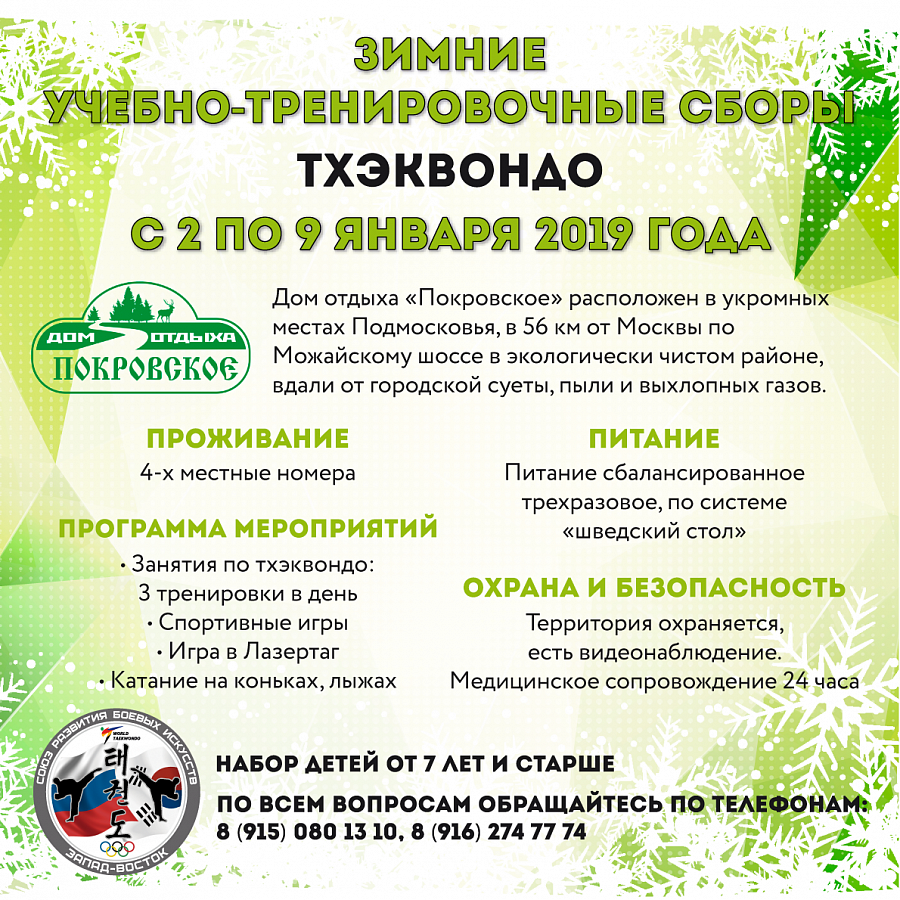 ЗИМНИЕ
УЧЕБНО-ТРЕНИРОВОЧНЫЕ СБОРЫ
ТХЭКВОНДО
С 2 ПО 9 ЯНВАРЯ 2019 ГОДА

ДОМ ОТДЫХА
ПОКРОВСКОЕ

Дом отдыха «Покровское» расположен в укромных местах Подмосковья, в 56 км от Москвы по Можайскому шоссе в экологически чистом районе, вдали от городской суеты, пыли и выхлопных газов.

ПРОЖИВАНИЕ
4-х местные номера

ПРОГРАММА МЕРОПРИЯТИЙ
• Занятия по тхэквондо:
3 тренировки в день
• Спортивные игры
• Игра в Лазертаг
• Катание на коньках, лыжах

ПИТАНИЕ
Питание сбалансированное трехразовое, по системе «шведский стол»

ОХРАНА И БЕЗОПАСНОСТЬ
Территория охраняется, есть видеонаблюдение.
Медицинское сопровождение 24 часа

СОЮЗ РАЗВИТИЯ БОЕВЫХ ИСКУССТВ
WORLD TAEKWONDO
태권도
ЗАПАД-ВОСТОК

НАБОР ДЕТЕЙ ОТ 7 ЛЕТ И СТАРШЕ
ПО ВСЕМ ВОПРОСАМ ОБРАЩАЙТЕСЬ ПО ТЕЛЕФОНАМ:
8 (915) 080 13 10, 8 (916) 274 77 74